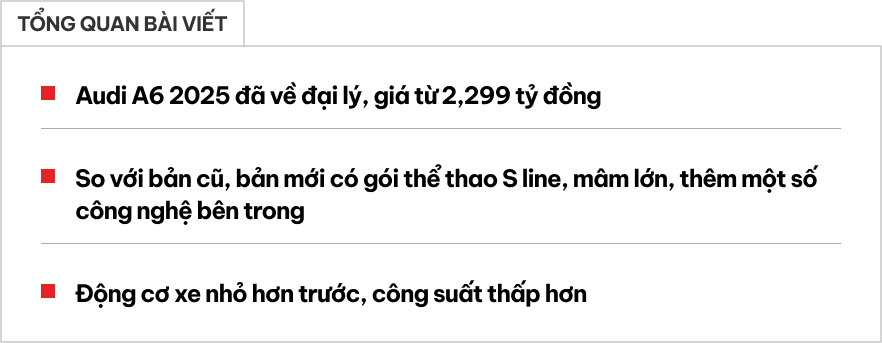 TỔNG QUAN BÀI VIẾT

Audi A6 2025 đã về đại lý, giá từ 2,299 tỷ đồng

So với bản cũ, bản mới có gói thể thao S line, mâm lớn, thêm một số công nghệ bên trong

Động cơ xe nhỏ hơn trước, công suất thấp hơn